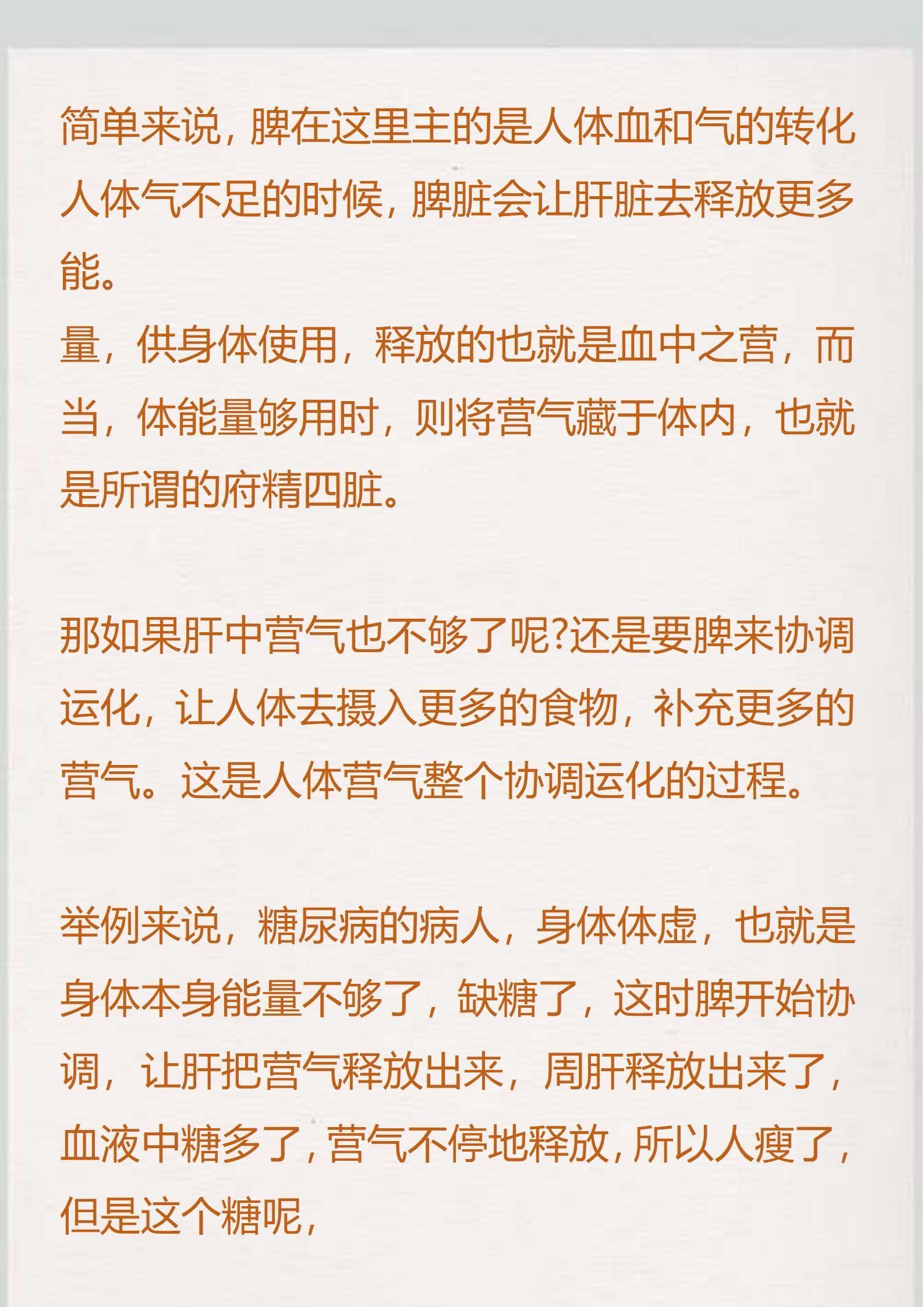 简单来说，脾在这里主的是人体血和气的转化人体气不足的时候，脾脏会让肝脏去释放更多能。
量，供身体使用，释放的也就是血中之营，而当，体能量够用时，则将营气藏于体内，也就是所谓的府精四脏。

那如果肝中营气也不够了呢?还是要脾来协调运化，让人体去摄入更多的食物，补充更多的营气。这是人体营气整个协调运化的过程。

举例来说，糖尿病的病人，身体体虚，也就是身体本身能量不够了，缺糖了，这时脾开始协调，让肝把营气释放出来，周肝释放出来了，血液中糖多了，营气不停地释放，所以人瘦了，但是这个糖呢，